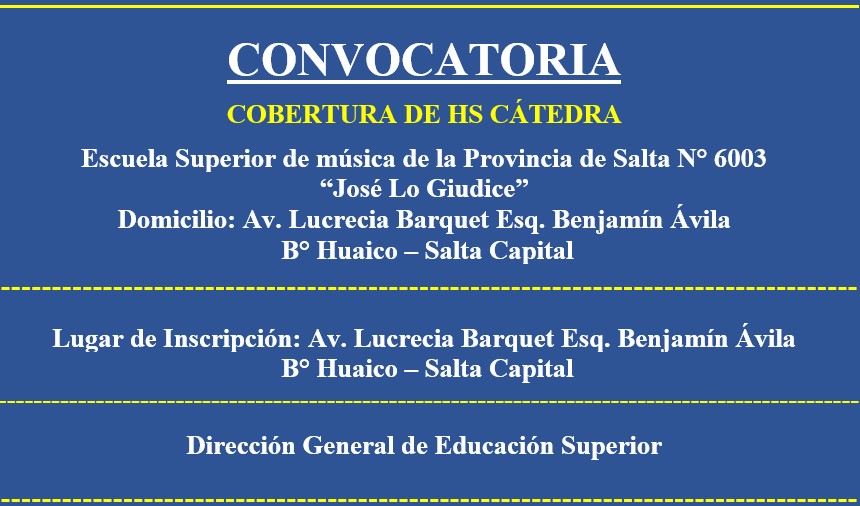 CONVOCATORIA

COBERTURA DE HS CÁTEDRA

Escuela Superior de música de la Provincia de Salta N° 6003
“José Lo Giudice”
Domicilio: Av. Lucrecia Barquet Esq. Benjamín Ávila
B° Huaico – Salta Capital

Lugar de Inscripción: Av. Lucrecia Barquet Esq. Benjamín Ávila
B° Huaico – Salta Capital

Dirección General de Educación Superior